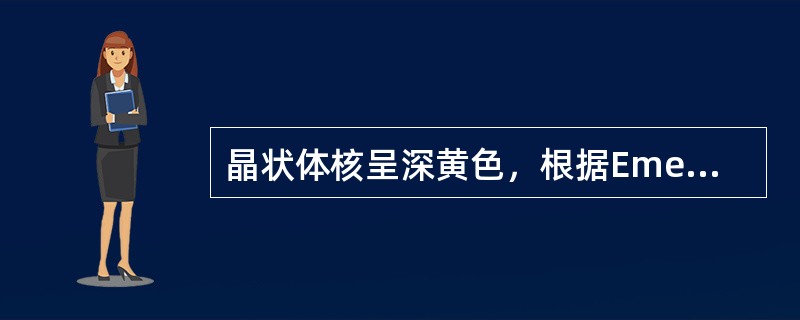 晶状体核呈深黄色，根据Eme...